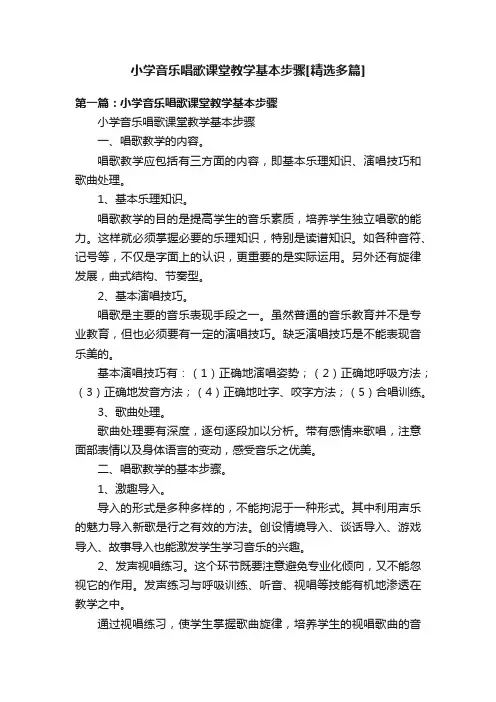 小学音乐唱歌课堂教学基本步骤[精选多篇]

第一篇：小学音乐唱歌课堂教学基本步骤

小学音乐唱歌课堂教学基本步骤

一、唱歌教学的内容。

唱歌教学应包括有三方面的内容，即基本乐理知识、演唱技巧和歌曲处理。

1、基本乐理知识。

唱歌教学的目的是提高学生的音乐素质，培养学生独立唱歌的能力。这样就必须掌握必要的乐理知识，特别是读谱知识。如各种音符、记号等，不仅是字面上的认识，更重要的是实际运用。另外还有旋律发展，曲式结构、节奏型。

2、基本演唱技巧。

唱歌是主要的音乐表现手段之一。虽然普通的音乐教育并不是专业教育，但也必须要有一定的演唱技巧。缺乏演唱技巧是不能表现音乐美的。

基本演唱技巧有：（1）正确地演唱姿势；（2）正确地呼吸方法；（3）正确地发音方法；（4）正确地吐字、咬字方法；（5）合唱训练。

3、歌曲处理。

歌曲处理要有深度，逐句逐段加以分析。带有感情来歌唱，注意面部表情以及身体语言的变动，感受音乐之优美。

二、唱歌教学的基本步骤。

1、激趣导入。

导入的形式是多种多样的，不能拘泥于一种形式。其中利用声乐的魅力导入新歌是行之有效的方法。创设情境导入、谈话导入、游戏导入、故事导入也能激发学生学习音乐的兴趣。

2、发声视唱练习。这个环节既要注意避免专业化倾向，又不能忽视它的作用。发声练习与呼吸训练、听音、视唱等技能有机地渗透在教学之中。

通过视唱练习，使学生掌握歌曲旋律，培养学生的视唱歌曲的音